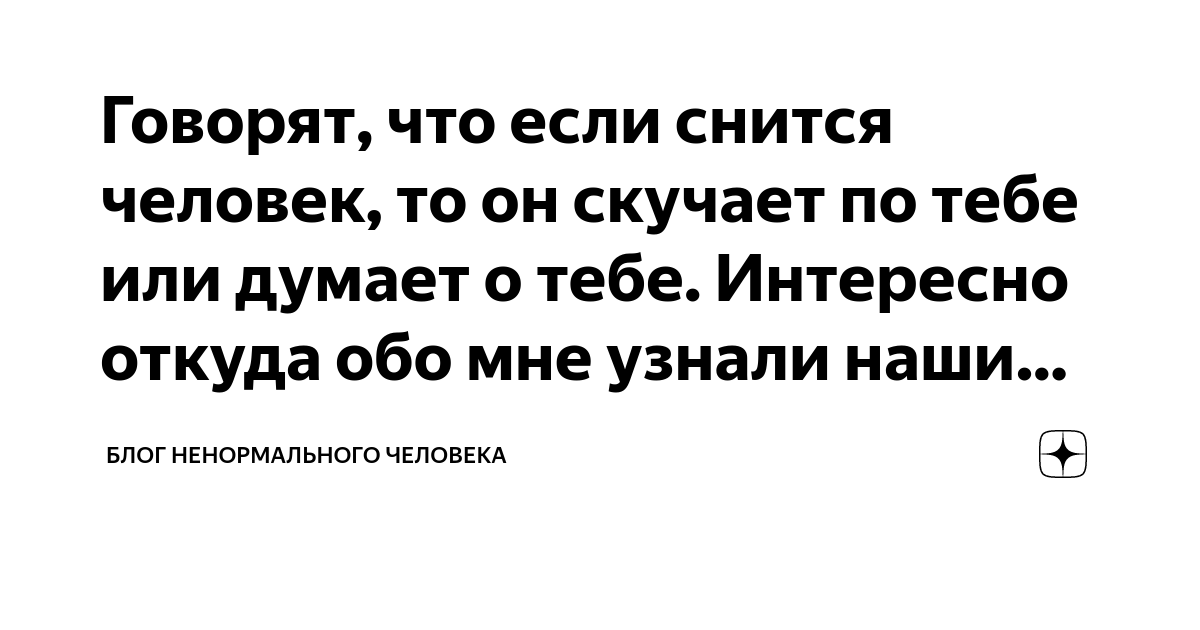 Говорят, что если снится человек, то он скучает по тебе или думает о тебе. Интересно откуда обо мне узнали наши...

БЛОГ НЕНОРМАЛЬНОГО ЧЕЛОВЕКА